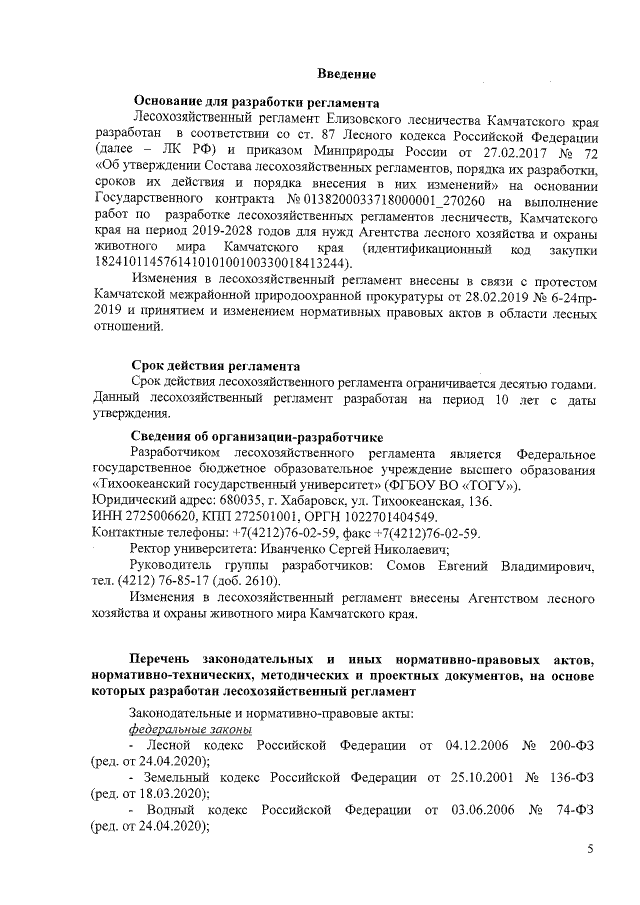 Введение

Основание для разработки регламента

Лесохозяйственный регламент Елизовского лесничества Камчатского края разработан в соответствии со ст. 87 Лесного кодекса Российской Федерации (далее – ЛК РФ) и приказом Минприроды России от 27.02.2017 № 72 «Об утверждении Состава лесохозяйственных регламентов, порядка их разработки, сроков их действия и порядка внесения в них изменений» на основании Государственного контракта № 0138200033718000001_270260 на выполнение работ по разработке лесохозяйственных регламентов лесничеств, Камчатского края на период 2019-2028 годов для нужд Агентства лесного хозяйства и охраны животного мира Камчатского края (идентификационный код закупки 182410114576141010100100330018413244).

Изменения в лесохозяйственный регламент внесены в связи с протестом Камчатской межрайонной природоохранной прокуратуры от 28.02.2019 № 6-24пр-2019 и принятием и изменением нормативных правовых актов в области лесных отношений.

Срок действия регламента

Срок действия лесохозяйственного регламента ограничивается десятью годами. Данный лесохозяйственный регламент разработан на период 10 лет с даты утверждения.

Сведения об организации-разработчике

Разработчиком лесохозяйственного регламента является Федеральное государственное бюджетное образовательное учреждение высшего образования «Тихоокеанский государственный университет» (ФГБОУ ВО «ТОГУ»).

Юридический адрес: 680035, г. Хабаровск, ул. Тихоокеанская, 136.

ИНН 2725006620, КПП 272501001, ОРГН 1022701404549.

Контактные телефоны: +7(4212)76-02-59, факс +7(4212)76-02-59.

Ректор университета: Иванченко Сергей Николаевич;

Руководитель группы разработчиков: Сомов Евгений Владимирович, тел. (4212) 76-85-17 (доб. 2610).

Изменения в лесохозяйственный регламент внесены Агентством лесного хозяйства и охраны животного мира Камчатского края.

Перечень законодательных и иных нормативно-правовых актов, нормативно-технических, методических и проектных документов, на основе которых разработан лесохозяйственный регламент

Законодательные и нормативно-правовые акты:

федеральные законы

- Лесной кодекс Российской Федерации от 04.12.2006 № 200-ФЗ (ред. от 24.04.2020);

- Земельный кодекс Российской Федерации от 25.10.2001 № 136-ФЗ (ред. от 18.03.2020);

- Водный кодекс Российской Федерации от 03.06.2006 № 74-ФЗ (ред. от 24.04.2020);

5